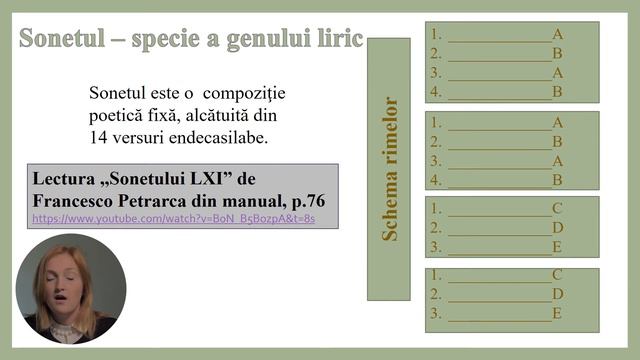 Sonetul – specie a genului liric

Sonetul este o compoziţie poetică fixă, alcătuită din 14 versuri endecasilabe.

Lectura „Sonetului LXI” de Francesco Petrarca din manual, p.76
https://www.youtube.com/watch?v=BoN_B5BozpA&t=8s

Schema rimelor

1. ____________A
2. ____________B
3. ____________A
4. ____________B

1. ____________A
2. ____________B
3. ____________A
4. ____________B

1. ____________C
2. ____________D
3. ____________E

1. ____________C
2. ____________D
3. ____________E